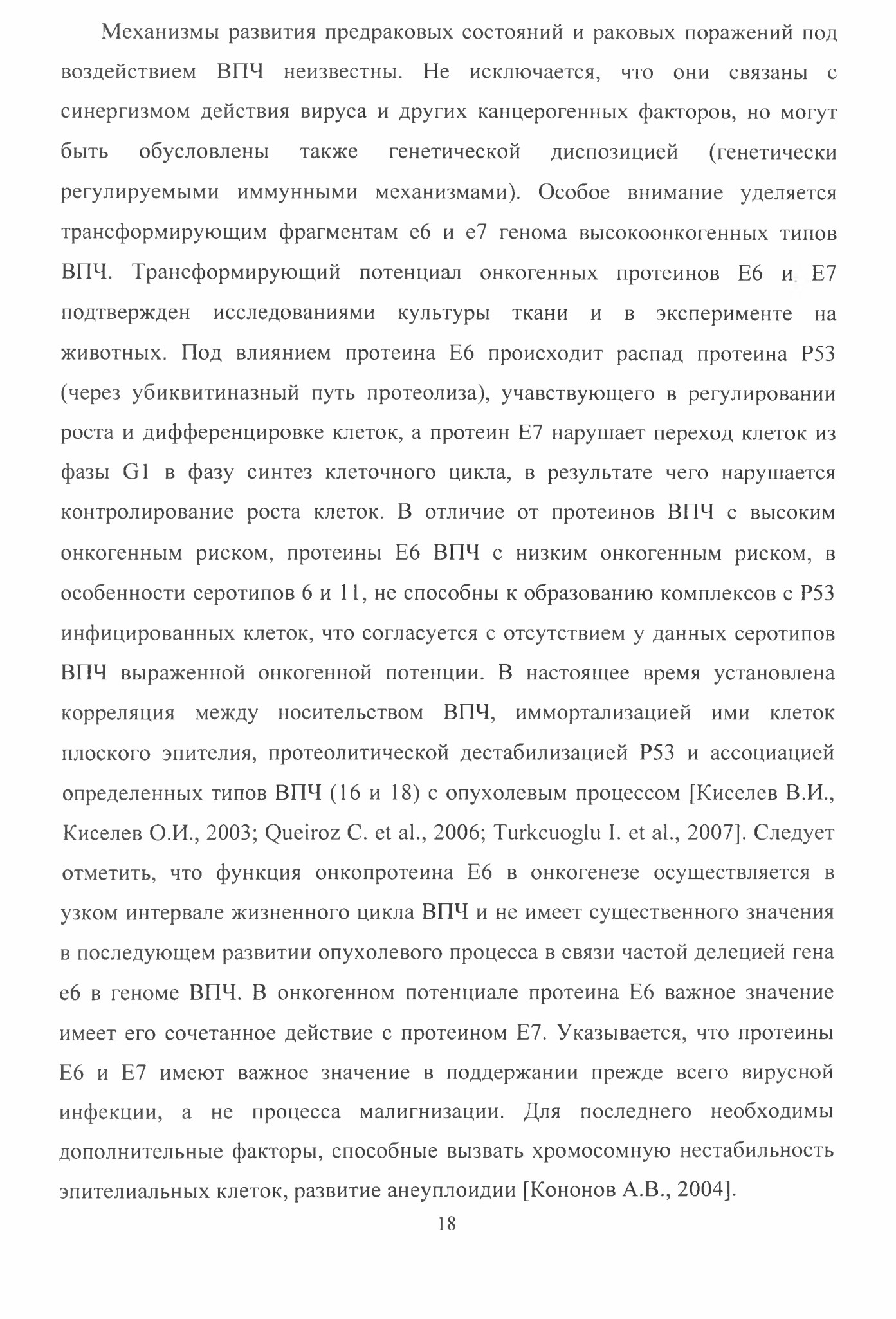 Механизмы развития предраковых состояний и раковых поражений под воздействием ВПЧ неизвестны. Не исключается, что они связаны с синергизмом действия вируса и других канцерогенных факторов, но могут быть обусловлены также генетической диспозицией (генетически регулируемыми иммунными механизмами). Особое внимание уделяется трансформирующим фрагментам е6 и е7 генома высокоонкогенных типов ВПЧ. Трансформирующий потенциал онкогенных протеинов Е6 и Е7 подтвержден исследованиями культуры ткани и в эксперименте на животных. Под влиянием протеина Е6 происходит распад протеина Р53 (через убиквитиназный путь протеолиза), учавствующего в регулировании роста и дифференцировке клеток, а протеин Е7 нарушает переход клеток из фазы G1 в фазу синтез клеточного цикла, в результате чего нарушается контролирование роста клеток. В отличие от протеинов ВПЧ с высоким онкогенным риском, протеины Е6 ВПЧ с низким онкогенным риском, в особенности серотипов 6 и 11, не способны к образованию комплексов с Р53 инфицированных клеток, что согласуется с отсутствием у данных серотипов ВПЧ выраженной онкогенной потенции. В настоящее время установлена корреляция между носительством ВПЧ, иммортализацией ими клеток плоского эпителия, протеолитической дестабилизацией Р53 и ассоциацией определенных типов ВПЧ (16 и 18) с опухолевым процессом [Киселев В.И., Киселев О.И., 2003; Queiroz C. et al., 2006; Turkcuoglu I. et al., 2007]. Следует отметить, что функция онкопротеина Е6 в онкогенезе осуществляется в узком интервале жизненного цикла ВПЧ и не имеет существенного значения в последующем развитии опухолевого процесса в связи частой делецией гена е6 в геноме ВПЧ. В онкогенном потенциале протеина Е6 важное значение имеет его сочетанное действие с протеином Е7. Указывается, что протеины Е6 и Е7 имеют важное значение в поддержании прежде всего вирусной инфекции, а не процесса малигнизации. Для последнего необходимы дополнительные факторы, способные вызвать хромосомную нестабильность эпителиальных клеток, развитие анеуплоидии [Кононов А.В., 2004].

18